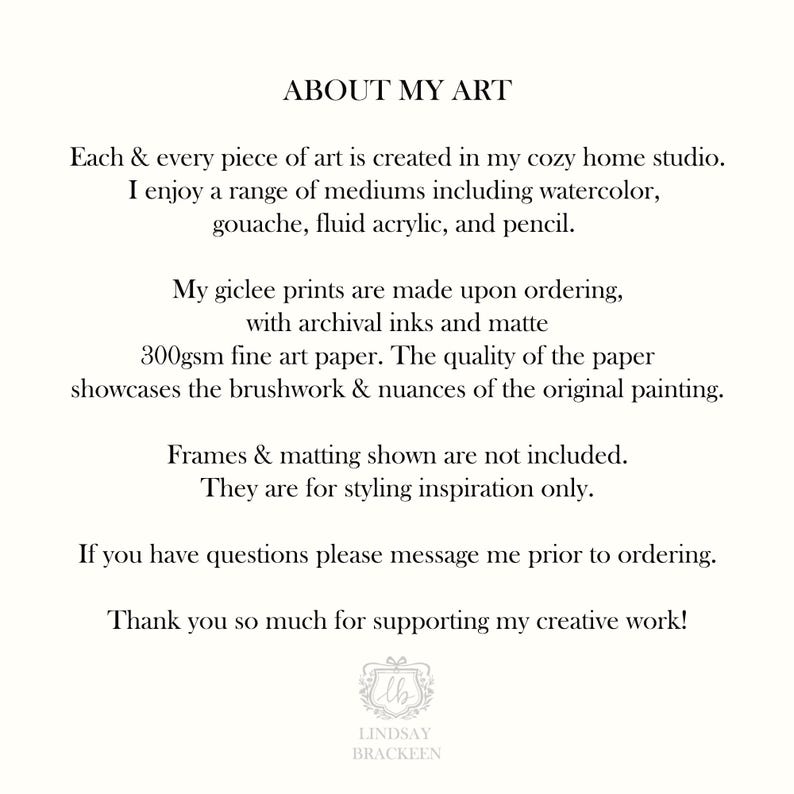 ABOUT MY ART

Each & every piece of art is created in my cozy home studio. I enjoy a range of mediums including watercolor, gouache, fluid acrylic, and pencil.

My giclee prints are made upon ordering, with archival inks and matte 300gsm fine art paper. The quality of the paper showcases the brushwork & nuances of the original painting.

Frames & matting shown are not included. They are for styling inspiration only.

If you have questions please message me prior to ordering.

Thank you so much for supporting my creative work!

lb

LINDSAY BRACKEEN